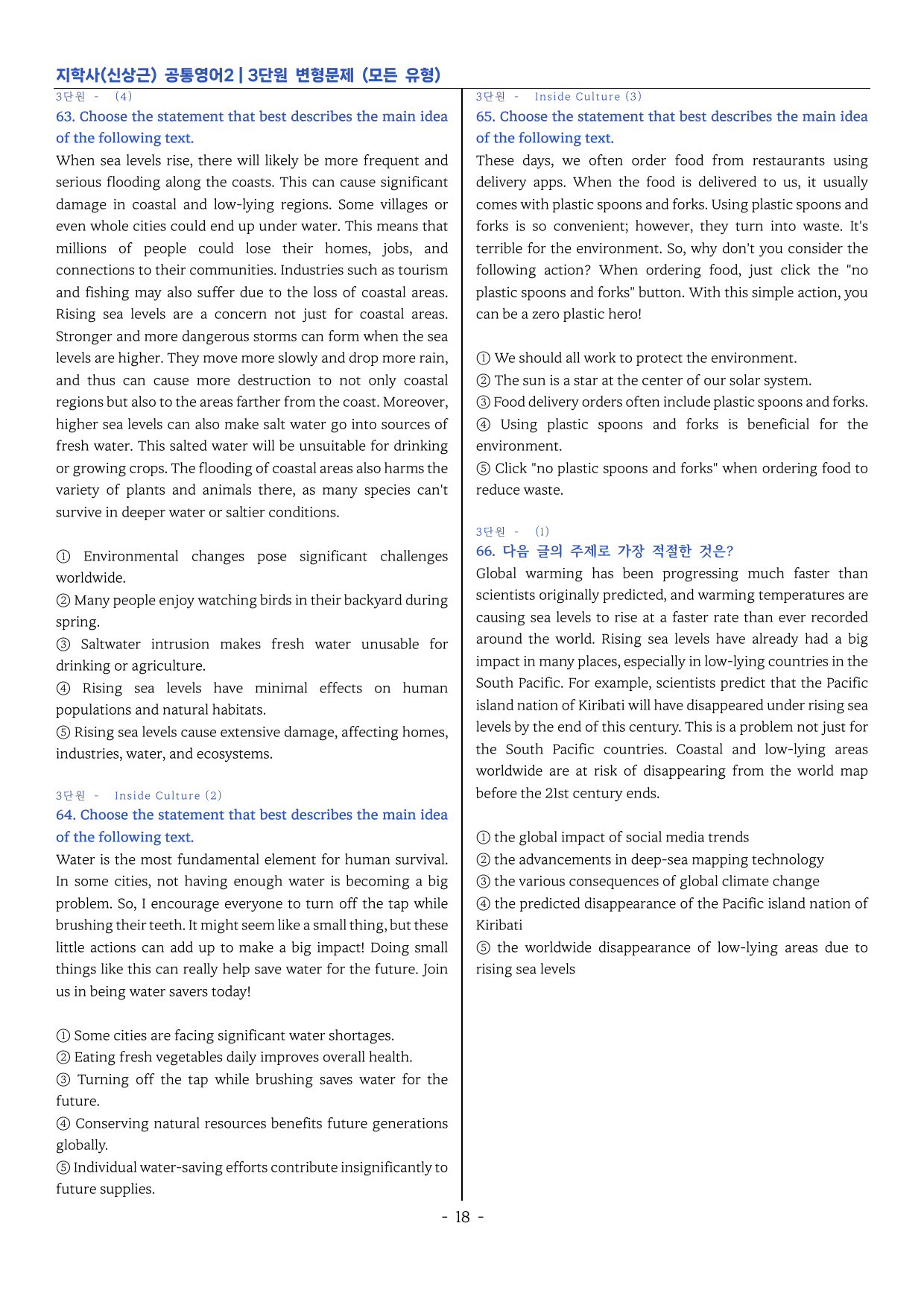 지학사(신상근) 공통영어2 | 3단원 변형문제 (모든 유형)

3단원 - (4)
63. Choose the statement that best describes the main idea of the following text.

When sea levels rise, there will likely be more frequent and serious flooding along the coasts. This can cause significant damage in coastal and low-lying regions. Some villages or even whole cities could end up under water. This means that millions of people could lose their homes, jobs, and connections to their communities. Industries such as tourism and fishing may also suffer due to the loss of coastal areas. Rising sea levels are a concern not just for coastal areas. Stronger and more dangerous storms can form when the sea levels are higher. They move more slowly and drop more rain, and thus can cause more destruction to not only coastal regions but also to the areas farther from the coast. Moreover, higher sea levels can also make salt water go into sources of fresh water. This salted water will be unsuitable for drinking or growing crops. The flooding of coastal areas also harms the variety of plants and animals there, as many species can't survive in deeper water or saltier conditions.

① Environmental changes pose significant challenges worldwide.
② Many people enjoy watching birds in their backyard during spring.
③ Saltwater intrusion makes fresh water unusable for drinking or agriculture.
④ Rising sea levels have minimal effects on human populations and natural habitats.
⑤ Rising sea levels cause extensive damage, affecting homes, industries, water, and ecosystems.

3단원 - Inside Culture (2)
64. Choose the statement that best describes the main idea of the following text.

Water is the most fundamental element for human survival. In some cities, not having enough water is becoming a big problem. So, I encourage everyone to turn off the tap while brushing their teeth. It might seem like a small thing, but these little actions can add up to make a big impact! Doing small things like this can really help save water for the future. Join us in being water savers today!

① Some cities are facing significant water shortages.
② Eating fresh vegetables daily improves overall health.
③ Turning off the tap while brushing saves water for the future.
④ Conserving natural resources benefits future generations globally.
⑤ Individual water-saving efforts contribute insignificantly to future supplies.

3단원 - Inside Culture (3)
65. Choose the statement that best describes the main idea of the following text.

These days, we often order food from restaurants using delivery apps. When the food is delivered to us, it usually comes with plastic spoons and forks. Using plastic spoons and forks is so convenient; however, they turn into waste. It's terrible for the environment. So, why don't you consider the following action? When ordering food, just click the "no plastic spoons and forks" button. With this simple action, you can be a zero plastic hero!

① We should all work to protect the environment.
② The sun is a star at the center of our solar system.
③ Food delivery orders often include plastic spoons and forks.
④ Using plastic spoons and forks is beneficial for the environment.
⑤ Click "no plastic spoons and forks" when ordering food to reduce waste.

3단원 - (1)
66. 다음 글의 주제로 가장 적절한 것은?

Global warming has been progressing much faster than scientists originally predicted, and warming temperatures are causing sea levels to rise at a faster rate than ever recorded around the world. Rising sea levels have already had a big impact in many places, especially in low-lying countries in the South Pacific. For example, scientists predict that the Pacific island nation of Kiribati will have disappeared under rising sea levels by the end of this century. This is a problem not just for the South Pacific countries. Coastal and low-lying areas worldwide are at risk of disappearing from the world map before the 21st century ends.

① the global impact of social media trends
② the advancements in deep-sea mapping technology
③ the various consequences of global climate change
④ the predicted disappearance of the Pacific island nation of Kiribati
⑤ the worldwide disappearance of low-lying areas due to rising sea levels

- 18 -